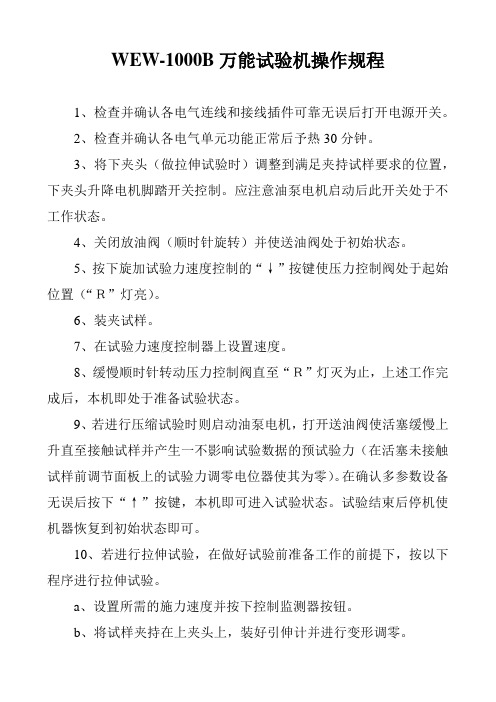 WEW-1000B 万能试验机操作规程

1、检查并确认各电气连线和接线插件可靠无误后打开电源开关。

2、检查并确认各电气单元功能正常后予热 30 分钟。

3、将下夹头（做拉伸试验时）调整到满足夹持试样要求的位置，下夹头升降电机脚踏开关控制。应注意油泵电机启动后此开关处于不工作状态。

4、关闭放油阀（顺时针旋转）并使送油阀处于初始状态。

5、按下旋加试验力速度控制的“↓”按键使压力控制阀处于起始位置（“R”灯亮）。

6、装夹试样。

7、在试验力速度控制器上设置速度。

8、缓慢顺时针转动压力控制阀直至“R”灯灭为止，上述工作完成后，本机即处于准备试验状态。

9、若进行压缩试验时则启动油泵电机，打开送油阀使活塞缓慢上升直至接触试样并产生一不影响试验数据的预试验力（在活塞未接触试样前调节面板上的试验力调零电位器使其为零）。在确认多参数设备无误后按下“↑”按键，本机即可进入试验状态。试验结束后停机使机器恢复到初始状态即可。

10、若进行拉伸试验，在做好试验前准备工作的前提下，按以下程序进行拉伸试验。

a、设置所需的施力速度并按下控制监测器按钮。

b、将试样夹持在上夹头上，装好引伸计并进行变形调零。